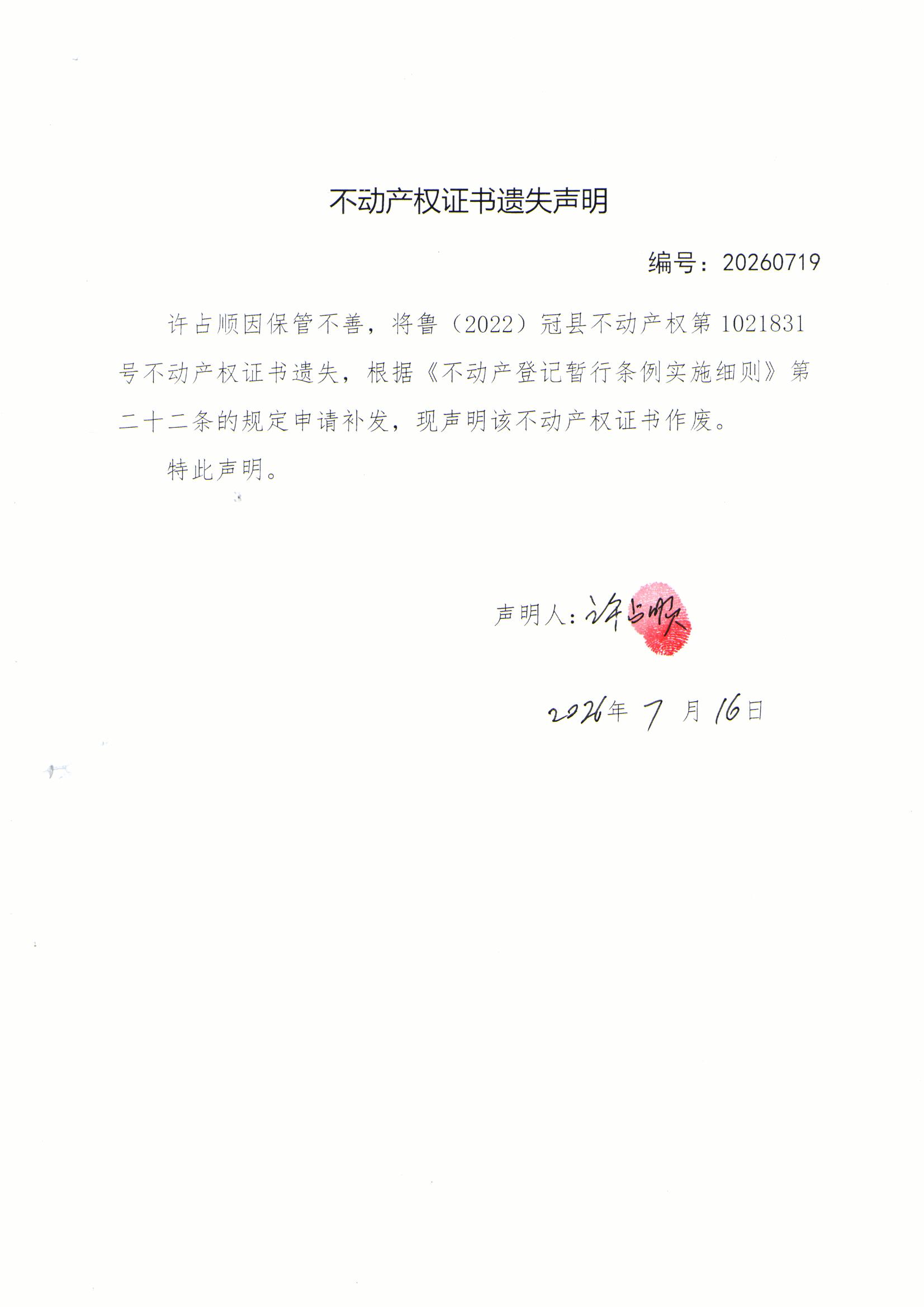 不动产权证书遗失声明

编号：20260719

许占顺因保管不善，将鲁（2022）冠县不动产权第 1021831 号不动产权证书遗失，根据《不动产登记暂行条例实施细则》第二十二条的规定申请补发，现声明该不动产权证书作废。

特此声明。

声明人：许占顺

2026年 7 月 16日